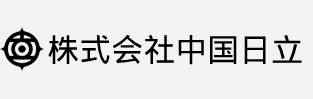 株式会社中国日立